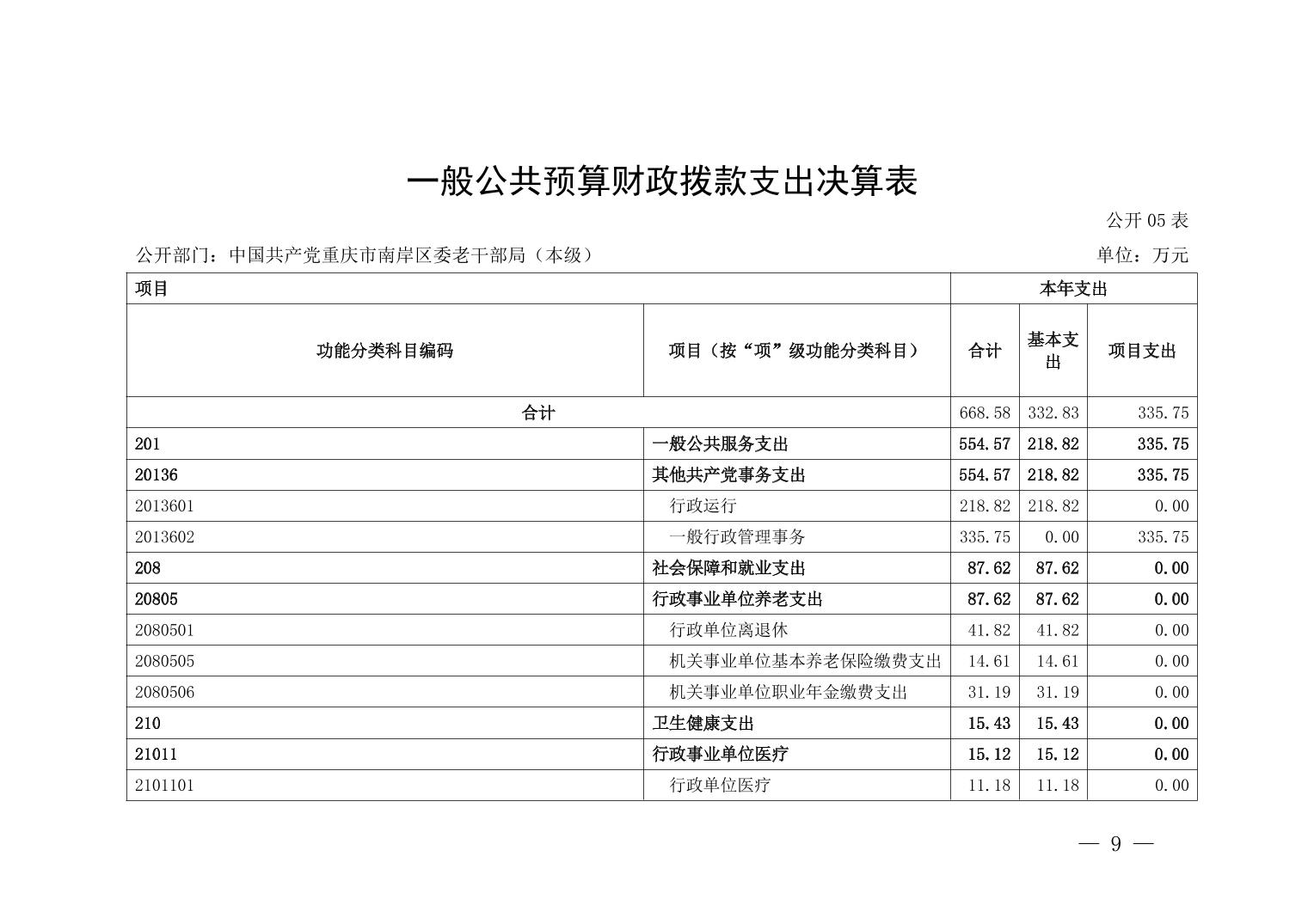 一般公共预算财政拨款支出决算表

公开 05 表

公开部门：中国共产党重庆市南岸区委老干部局（本级）

单位：万元

| 项目 | | 本年支出 | | |
|---|---|---|---|---|
| 功能分类科目编码 | 项目（按“项”级功能分类科目） | 合计 | 基本支出 | 项目支出 |
| 合计 | | 668.58 | 332.83 | 335.75 |
| 201 | 一般公共服务支出 | 554.57 | 218.82 | 335.75 |
| 20136 | 其他共产党事务支出 | 554.57 | 218.82 | 335.75 |
| 2013601 | 行政运行 | 218.82 | 218.82 | 0.00 |
| 2013602 | 一般行政管理事务 | 335.75 | 0.00 | 335.75 |
| 208 | 社会保障和就业支出 | 87.62 | 87.62 | 0.00 |
| 20805 | 行政事业单位养老支出 | 87.62 | 87.62 | 0.00 |
| 2080501 | 行政单位离退休 | 41.82 | 41.82 | 0.00 |
| 2080505 | 机关事业单位基本养老保险缴费支出 | 14.61 | 14.61 | 0.00 |
| 2080506 | 机关事业单位职业年金缴费支出 | 31.19 | 31.19 | 0.00 |
| 210 | 卫生健康支出 | 15.43 | 15.43 | 0.00 |
| 21011 | 行政事业单位医疗 | 15.12 | 15.12 | 0.00 |
| 2101101 | 行政单位医疗 | 11.18 | 11.18 | 0.00 |

— 9 —